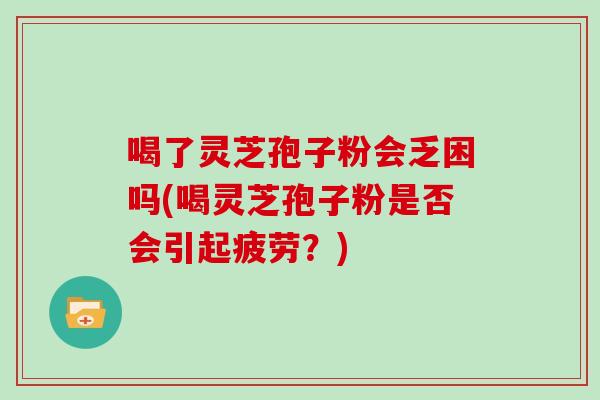 喝了灵芝孢子粉会乏困吗(喝灵芝孢子粉是否会引起疲劳？)